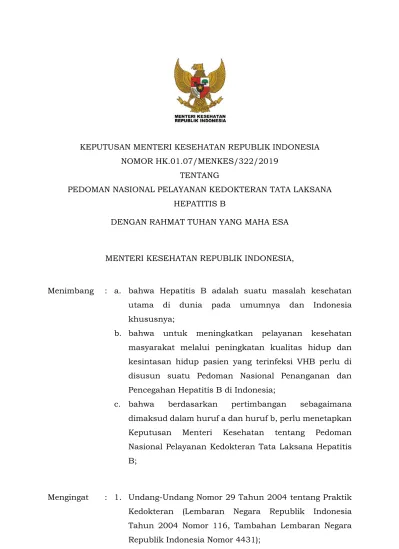 MENTERI KESEHATAN
REPUBLIK INDONESIA

KEPUTUSAN MENTERI KESEHATAN REPUBLIK INDONESIA
NOMOR HK.01.07/MENKES/322/2019
TENTANG
PEDOMAN NASIONAL PELAYANAN KEDOKTERAN TATA LAKSANA
HEPATITIS B

DENGAN RAHMAT TUHAN YANG MAHA ESA

MENTERI KESEHATAN REPUBLIK INDONESIA,

Menimbang : a. bahwa Hepatitis B adalah suatu masalah kesehatan utama di dunia pada umumnya dan Indonesia khususnya;

b. bahwa untuk meningkatkan pelayanan kesehatan masyarakat melalui peningkatan kualitas hidup dan kesintasan hidup pasien yang terinfeksi VHB perlu di disusun suatu Pedoman Nasional Penanganan dan Pencegahan Hepatitis B di Indonesia;

c. bahwa berdasarkan pertimbangan sebagaimana dimaksud dalam huruf a dan huruf b, perlu menetapkan Keputusan Menteri Kesehatan tentang Pedoman Nasional Pelayanan Kedokteran Tata Laksana Hepatitis B;

Mengingat : 1. Undang-Undang Nomor 29 Tahun 2004 tentang Praktik Kedokteran (Lembaran Negara Republik Indonesia Tahun 2004 Nomor 116, Tambahan Lembaran Negara Republik Indonesia Nomor 4431);